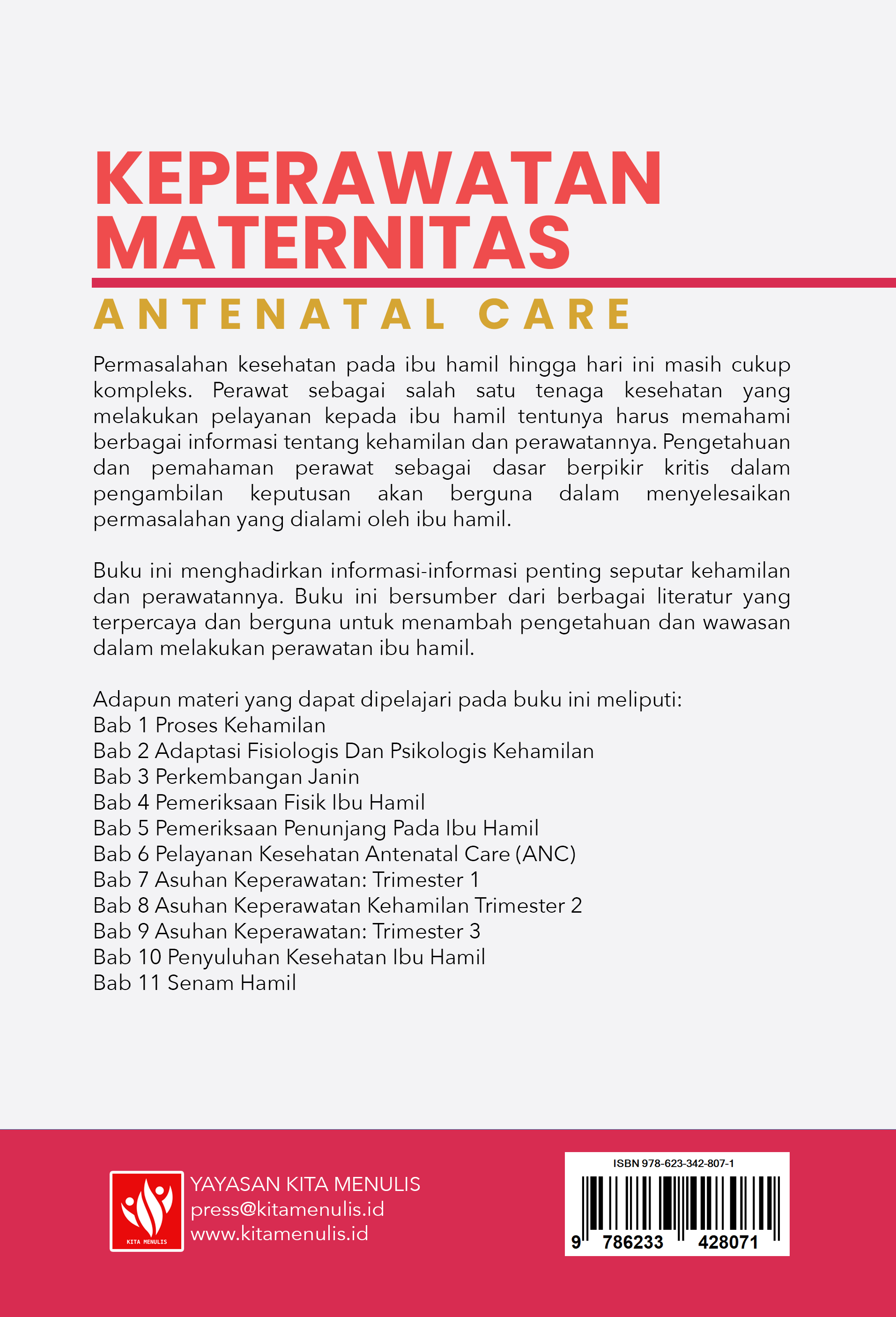 KEPERAWATAN MATERNITAS

ANTENATAL CARE

Permasalahan kesehatan pada ibu hamil hingga hari ini masih cukup kompleks. Perawat sebagai salah satu tenaga kesehatan yang melakukan pelayanan kepada ibu hamil tentunya harus memahami berbagai informasi tentang kehamilan dan perawatannya. Pengetahuan dan pemahaman perawat sebagai dasar berpikir kritis dalam pengambilan keputusan akan berguna dalam menyelesaikan permasalahan yang dialami oleh ibu hamil.

Buku ini menghadirkan informasi-informasi penting seputar kehamilan dan perawatannya. Buku ini bersumber dari berbagai literatur yang terpercaya dan berguna untuk menambah pengetahuan dan wawasan dalam melakukan perawatan ibu hamil.

Adapun materi yang dapat dipelajari pada buku ini meliputi:
Bab 1 Proses Kehamilan
Bab 2 Adaptasi Fisiologis Dan Psikologis Kehamilan
Bab 3 Perkembangan Janin
Bab 4 Pemeriksaan Fisik Ibu Hamil
Bab 5 Pemeriksaan Penunjang Pada Ibu Hamil
Bab 6 Pelayanan Kesehatan Antenatal Care (ANC)
Bab 7 Asuhan Keperawatan: Trimester 1
Bab 8 Asuhan Keperawatan Kehamilan Trimester 2
Bab 9 Asuhan Keperawatan: Trimester 3
Bab 10 Penyuluhan Kesehatan Ibu Hamil
Bab 11 Senam Hamil

KITA MENULIS

YAYASAN KITA MENULIS
press@kitamenulis.id
www.kitamenulis.id

ISBN 978-623-342-807-1
9 786233 428071